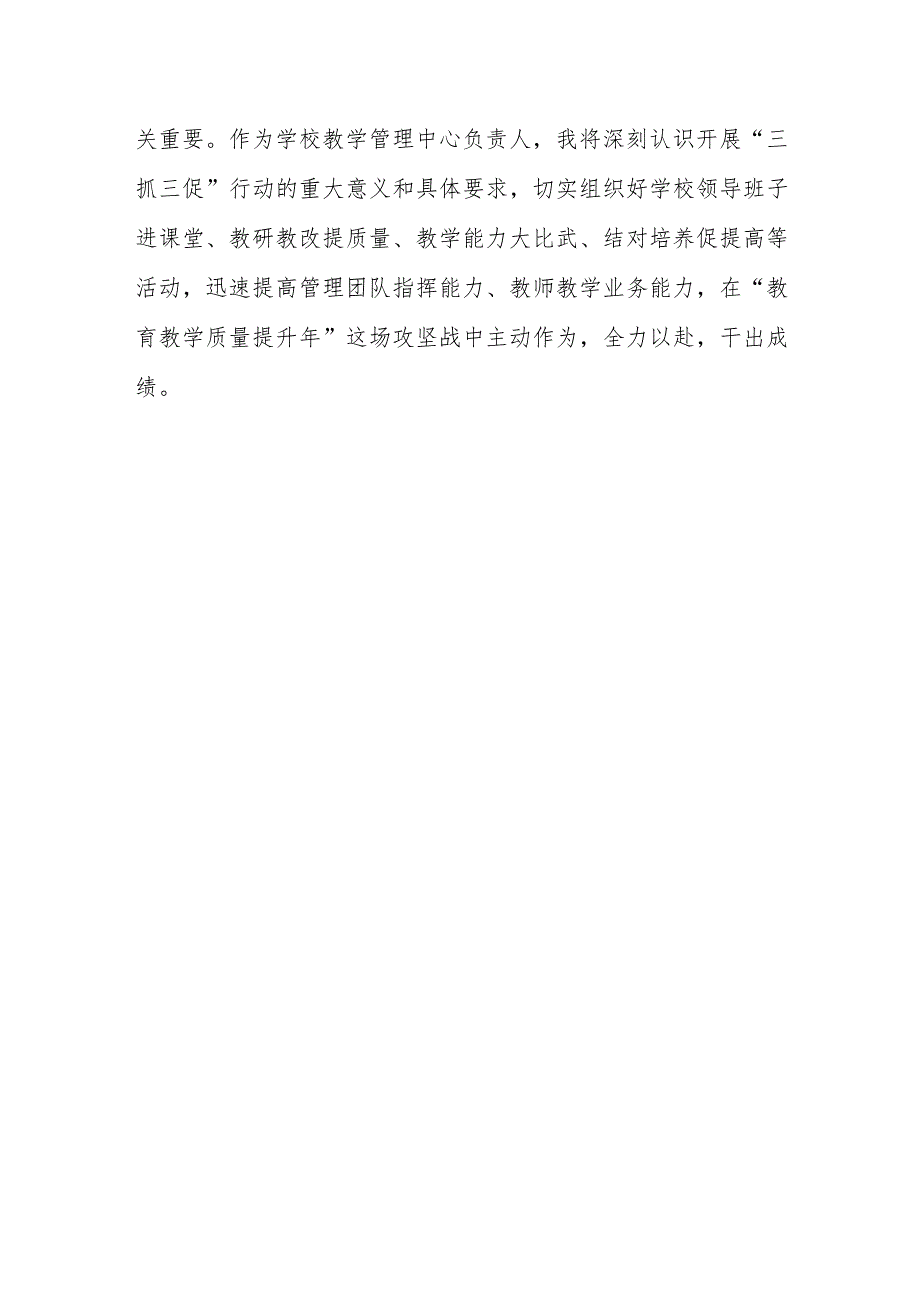 关重要。作为学校教学管理中心负责人，我将深刻认识开展“三抓三促”行动的重大意义和具体要求，切实组织好学校领导班子进课堂、教研教改提质量、教学能力大比武、结对培养促提高等活动，迅速提高管理团队指挥能力、教师教学业务能力，在“教育教学质量提升年”这场攻坚战中主动作为，全力以赴，干出成绩。